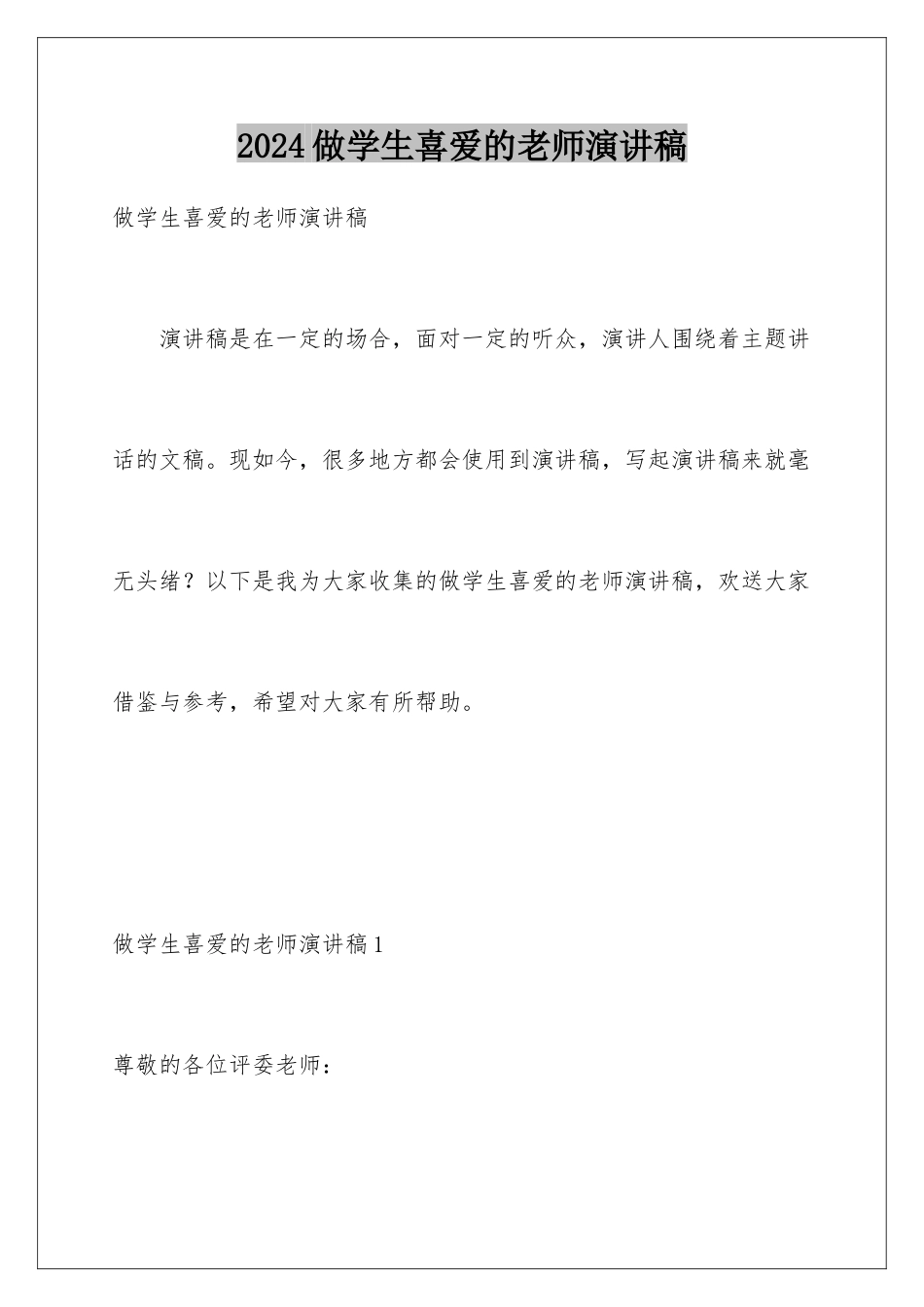 2024做学生喜爱的老师演讲稿

做学生喜爱的老师演讲稿

演讲稿是在一定的场合，面对一定的听众，演讲人围绕着主题讲话的文稿。现如今，很多地方都会使用到演讲稿，写起演讲稿来就毫无头绪？以下是我为大家收集的做学生喜爱的老师演讲稿，欢送大家借鉴与参考，希望对大家有所帮助。

做学生喜爱的老师演讲稿1

尊敬的各位评委老师：